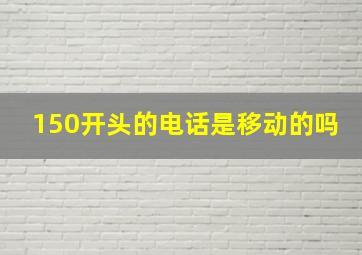 150开头的电话是移动的吗